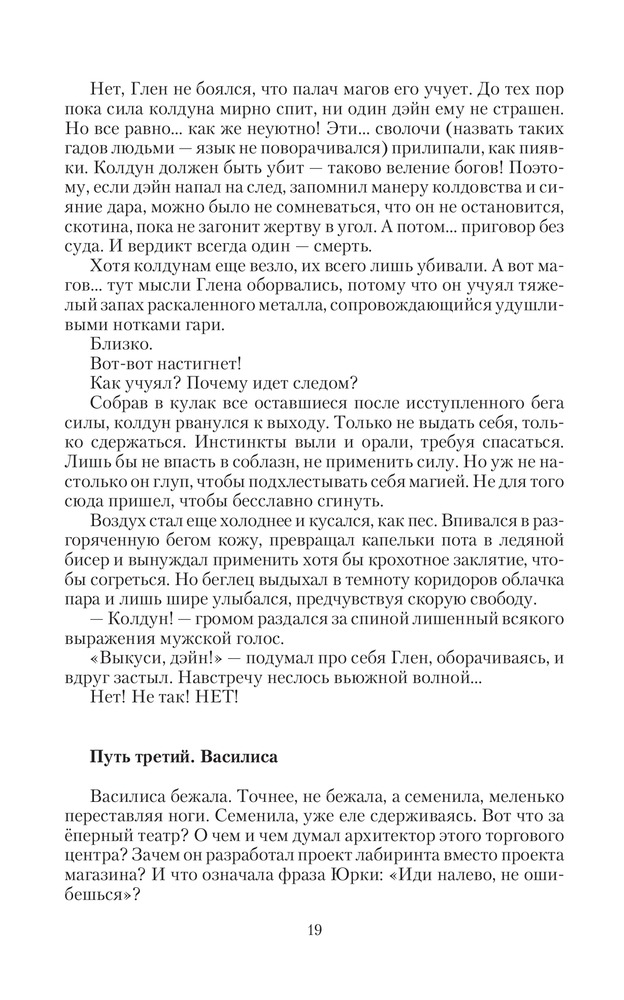 Нет, Глен не боялся, что палач магов его учует. До тех пор пока сила колдуна мирно спит, ни один дэйн ему не страшен. Но все равно... как же неуютно! Эти... сволочи (назвать таких гадов людьми — язык не поворачивался) прилипали, как пиявки. Колдун должен быть убит — таково веление богов! Поэтому, если дэйн напал на след, запомнил манеру колдовства и сияние дара, можно было не сомневаться, что он не остановится, скотина, пока не загонит жертву в угол. А потом... приговор без суда. И вердикт всегда один — смерть.

Хотя колдунам еще везло, их всего лишь убивали. А вот магов... тут мысли Глена оборвались, потому что он учуял тяжелый запах раскаленного металла, сопровождающийся удушливыми нотками гари.

Близко.

Вот-вот настигнет!

Как учуял? Почему идет следом?

Собрав в кулак все оставшиеся после исступленного бега силы, колдун рванулся к выходу. Только не выдать себя, только сдержаться. Инстинкты выли и орали, требуя спасаться. Лишь бы не впасть в соблазн, не применить силу. Но уж не настолько он глуп, чтобы подхлестывать себя магией. Не для того сюда пришел, чтобы бесславно сгинуть.

Воздух стал еще холоднее и кусался, как пес. Впивался в разгоряченную бегом кожу, превращал капельки пота в ледяной бисер и вынуждал применить хотя бы крохотное заклятие, чтобы согреться. Но беглец выдыхал в темноту коридоров облачка пара и лишь шире улыбался, предчувствуя скорую свободу.

— Колдун! — громом раздался за спиной лишенный всякого выражения мужской голос.

«Выкуси, дэйн!» — подумал про себя Глен, оборачиваясь, и вдруг застыл. Навстречу неслось вьюжной волной...

Нет! Не так! НЕТ!

Путь третий. Василиса

Василиса бежала. Точнее, не бежала, а семенила, меленько переставляя ноги. Семенила, уже еле сдерживаясь. Вот что за ёперный театр? О чем и чем думал архитектор этого торгового центра? Зачем он разработал проект лабиринта вместо проекта магазина? И что означала фраза Юрки: «Иди налево, не ошибешься»?

19